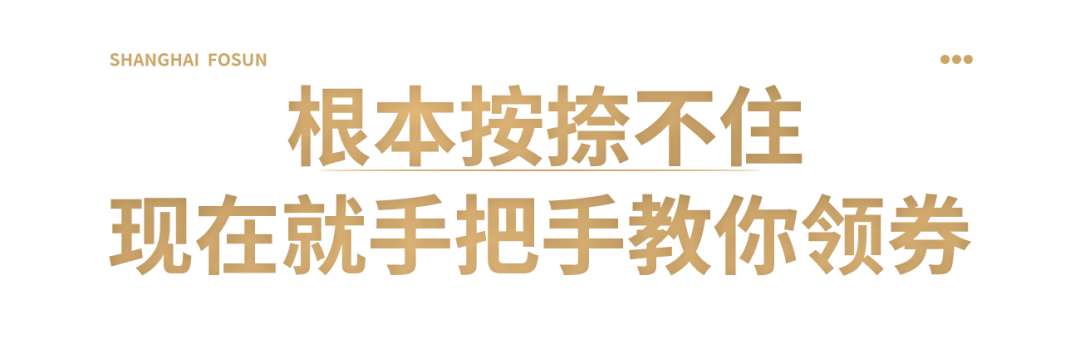 SHANGHAI FOSUN

根本按捺不住
现在就手把手教你领券